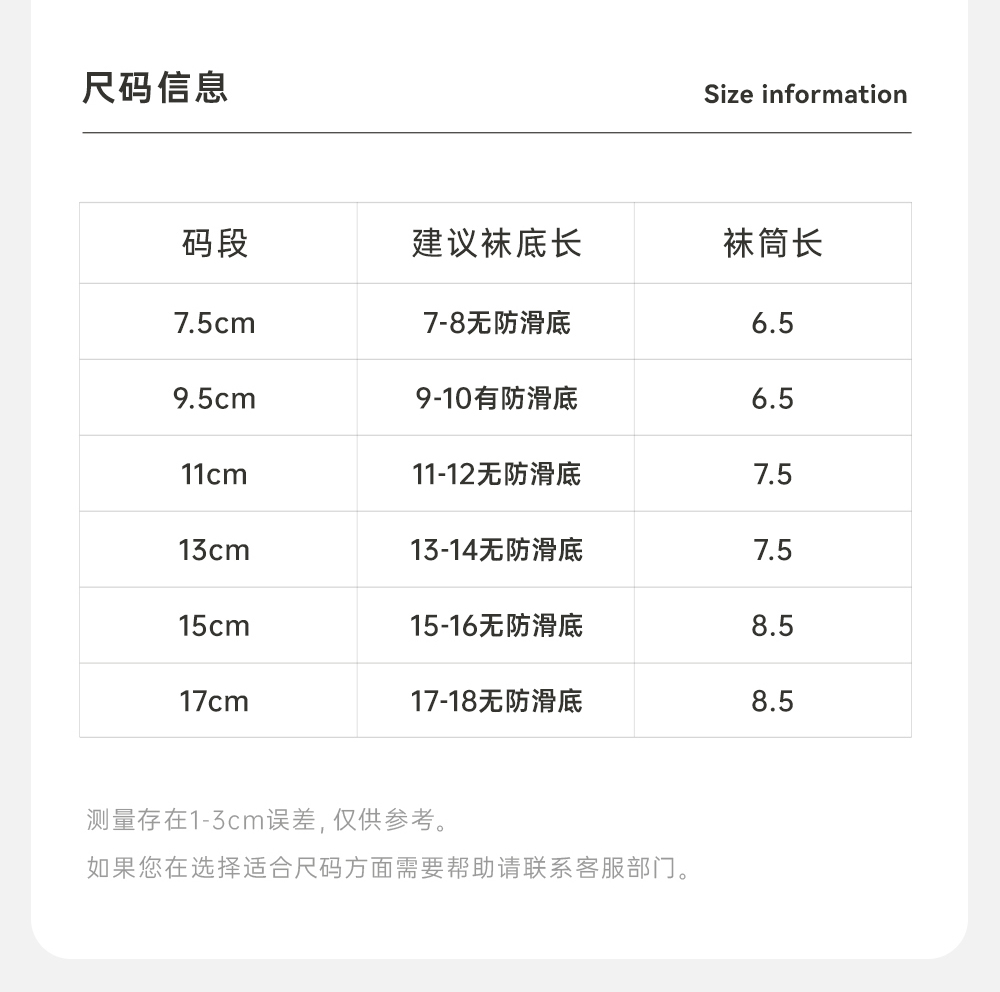 尺码信息

Size information

| 码段 | 建议袜底长 | 袜筒长 |
|---|---|---|
| 7.5cm | 7-8无防滑底 | 6.5 |
| 9.5cm | 9-10有防滑底 | 6.5 |
| 11cm | 11-12无防滑底 | 7.5 |
| 13cm | 13-14无防滑底 | 7.5 |
| 15cm | 15-16无防滑底 | 8.5 |
| 17cm | 17-18无防滑底 | 8.5 |

测量存在1-3cm误差，仅供参考。

如果您在选择适合尺码方面需要帮助请联系客服部门。